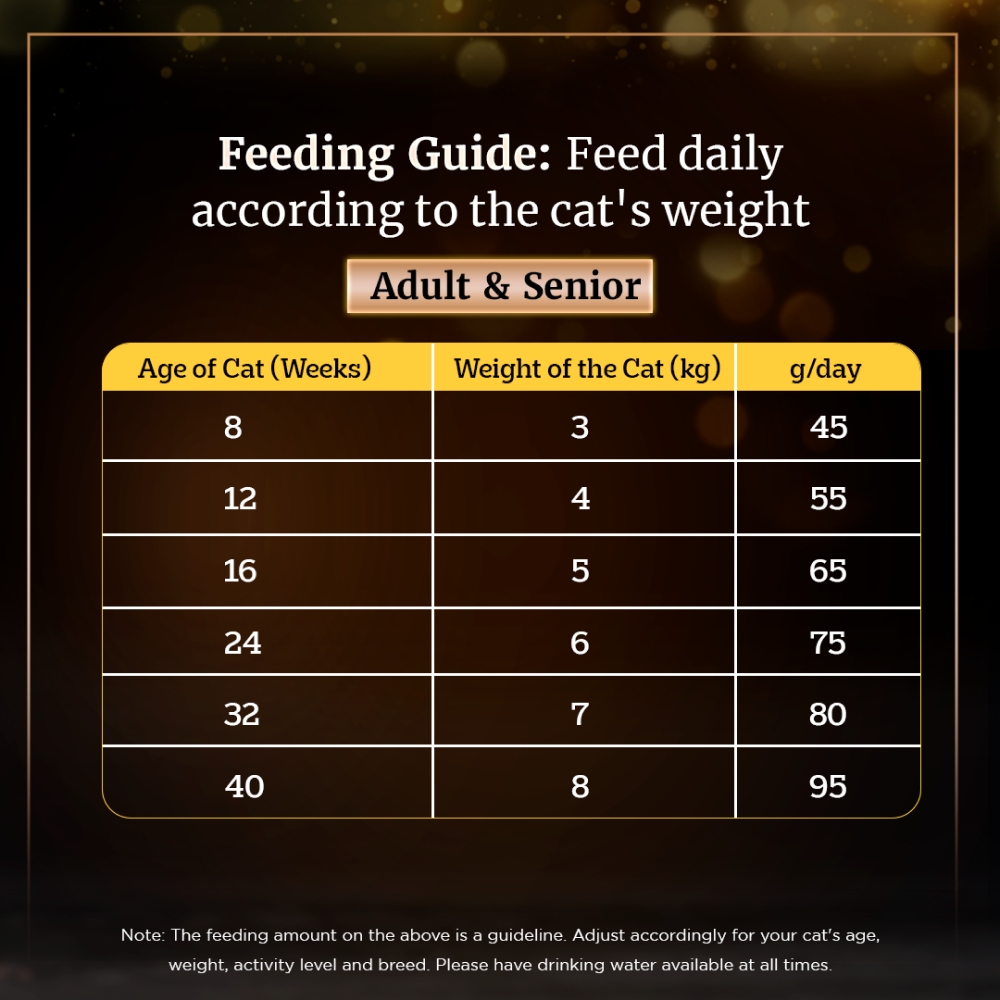 Feeding Guide: Feed daily according to the cat's weight

Adult & Senior

| Age of Cat (Weeks) | Weight of the Cat (kg) | g/day |
|---|---|---|
| 8 | 3 | 45 |
| 12 | 4 | 55 |
| 16 | 5 | 65 |
| 24 | 6 | 75 |
| 32 | 7 | 80 |
| 40 | 8 | 95 |

Note: The feeding amount on the above is a guideline. Adjust accordingly for your cat's age, weight, activity level and breed. Please have drinking water available at all times.